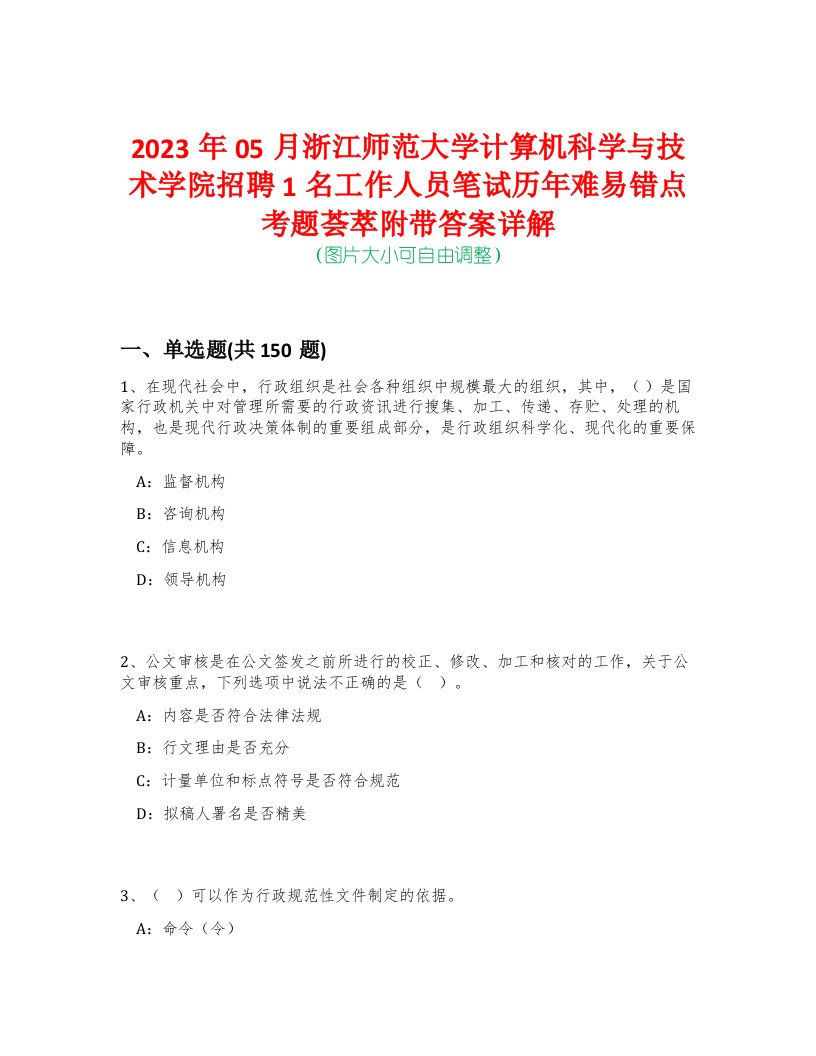 2023 年 05 月浙江师范大学计算机科学与技术学院招聘 1 名工作人员笔试历年难易错点考题荟萃附带答案详解
（图片大小可自由调整）

一、单选题(共 150 题)

1、在现代社会中，行政组织是社会各种组织中规模最大的组织，其中，（ ）是国家行政机关中对管理所需要的行政资讯进行搜集、加工、传递、存贮、处理的机构，也是现代行政决策体制的重要组成部分，是行政组织科学化、现代化的重要保障。

A：监督机构

B：咨询机构

C：信息机构

D：领导机构

2、公文审核是在公文签发之前所进行的校正、修改、加工和核对的工作，关于公文审核重点，下列选项中说法不正确的是（ ）。

A：内容是否符合法律法规

B：行文理由是否充分

C：计量单位和标点符号是否符合规范

D：拟稿人署名是否精美

3、（ ）可以作为行政规范性文件制定的依据。

A：命令（令）